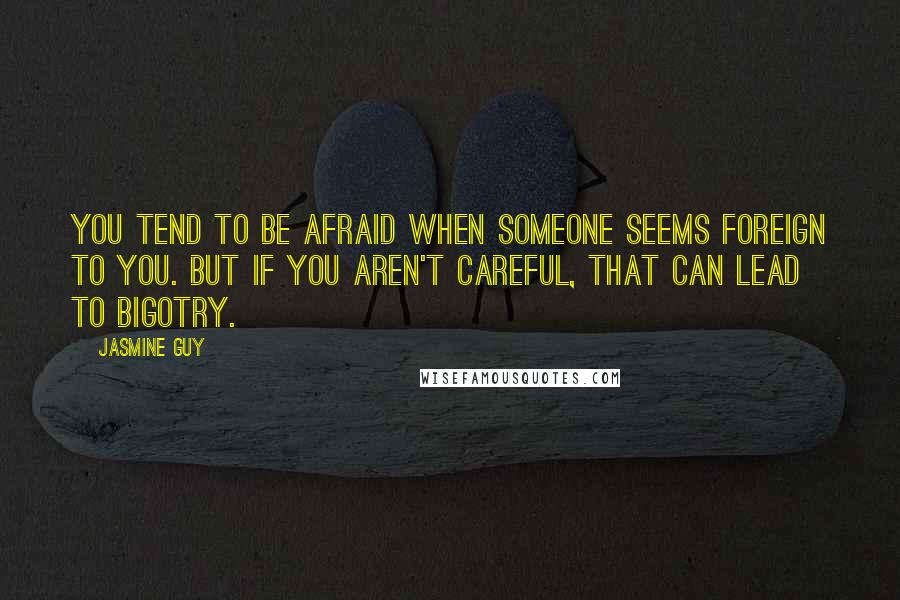 YOU TEND TO BE AFRAID WHEN SOMEONE SEEMS FOREIGN TO YOU. BUT IF YOU AREN'T CAREFUL, THAT CAN LEAD TO BIGOTRY.

JASMINE GUY

WISEFAMOUSQUOTES.COM